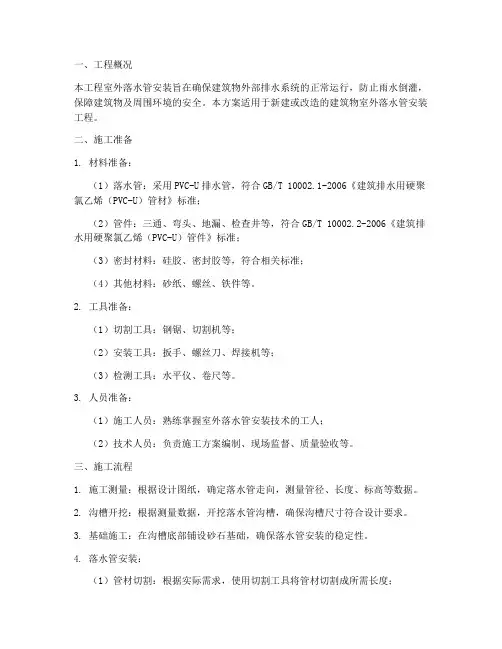 一、工程概况

本工程室外落水管安装旨在确保建筑物外部排水系统的正常运行，防止雨水倒灌，保障建筑物及周围环境的安全。本方案适用于新建或改造的建筑物室外落水管安装工程。

二、施工准备

1. 材料准备：

（1）落水管：采用PVC-U排水管，符合GB/T 10002.1-2006《建筑排水用硬聚氯乙烯（PVC-U）管材》标准；

（2）管件：三通、弯头、地漏、检查井等，符合GB/T 10002.2-2006《建筑排水用硬聚氯乙烯（PVC-U）管件》标准；

（3）密封材料：硅胶、密封胶等，符合相关标准；

（4）其他材料：砂纸、螺丝、铁件等。

2. 工具准备：

（1）切割工具：钢锯、切割机等；

（2）安装工具：扳手、螺丝刀、焊接机等；

（3）检测工具：水平仪、卷尺等。

3. 人员准备：

（1）施工人员：熟练掌握室外落水管安装技术的工人；

（2）技术人员：负责施工方案编制、现场监督、质量验收等。

三、施工流程

1. 施工测量：根据设计图纸，确定落水管走向，测量管径、长度、标高等数据。

2. 沟槽开挖：根据测量数据，开挖落水管沟槽，确保沟槽尺寸符合设计要求。

3. 基础施工：在沟槽底部铺设砂石基础，确保落水管安装的稳定性。

4. 落水管安装：

（1）管材切割：根据实际需求，使用切割工具将管材切割成所需长度；